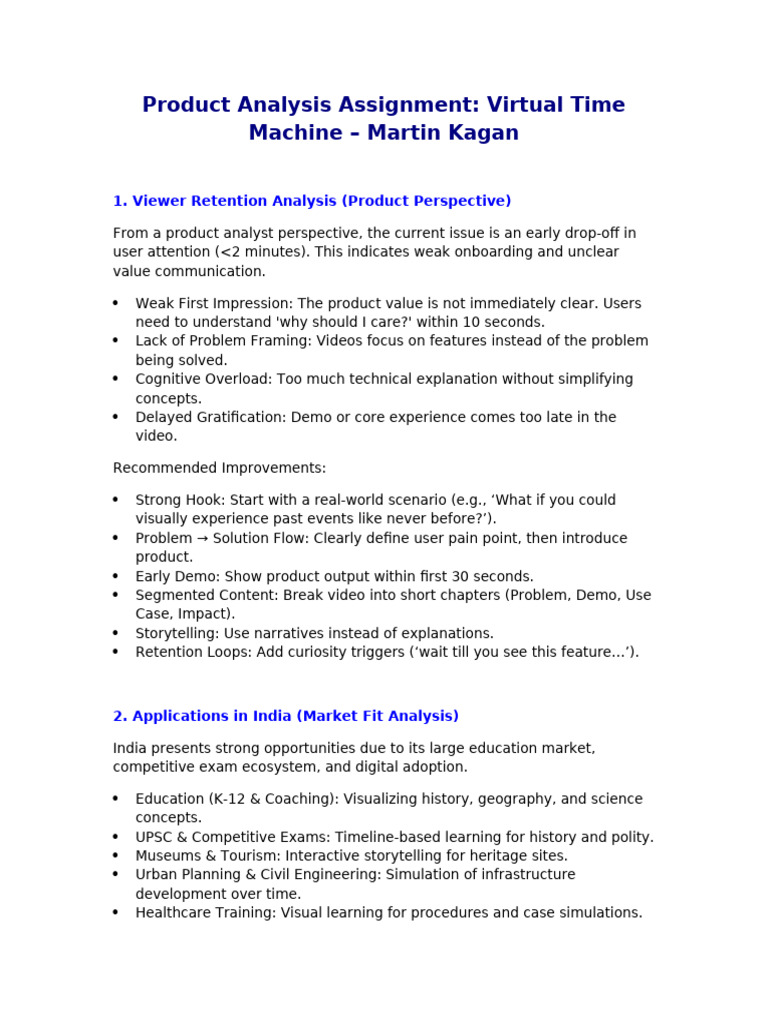 Product Analysis Assignment: Virtual Time Machine – Martin Kagan

1. Viewer Retention Analysis (Product Perspective)

From a product analyst perspective, the current issue is an early drop-off in user attention (<2 minutes). This indicates weak onboarding and unclear value communication.

• Weak First Impression: The product value is not immediately clear. Users need to understand 'why should I care?' within 10 seconds.
• Lack of Problem Framing: Videos focus on features instead of the problem being solved.
• Cognitive Overload: Too much technical explanation without simplifying concepts.
• Delayed Gratification: Demo or core experience comes too late in the video.

Recommended Improvements:

• Strong Hook: Start with a real-world scenario (e.g., 'What if you could visually experience past events like never before?').
• Problem → Solution Flow: Clearly define user pain point, then introduce product.
• Early Demo: Show product output within first 30 seconds.
• Segmented Content: Break video into short chapters (Problem, Demo, Use Case, Impact).
• Storytelling: Use narratives instead of explanations.
• Retention Loops: Add curiosity triggers ('wait till you see this feature…').

2. Applications in India (Market Fit Analysis)

India presents strong opportunities due to its large education market, competitive exam ecosystem, and digital adoption.

• Education (K-12 & Coaching): Visualizing history, geography, and science concepts.
• UPSC & Competitive Exams: Timeline-based learning for history and polity.
• Museums & Tourism: Interactive storytelling for heritage sites.
• Urban Planning & Civil Engineering: Simulation of infrastructure development over time.
• Healthcare Training: Visual learning for procedures and case simulations.